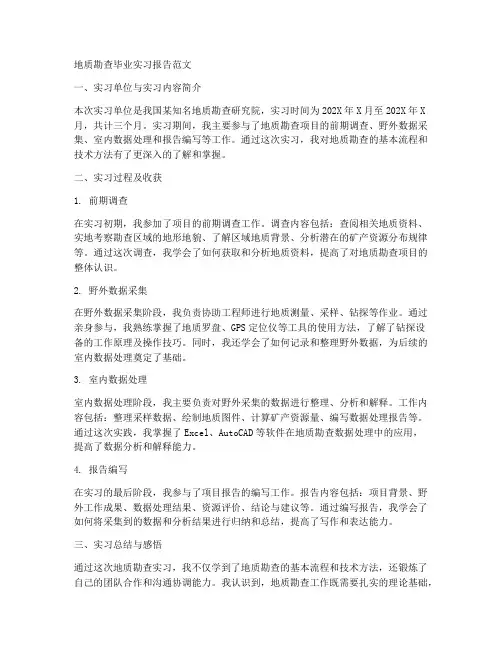 地质勘查毕业实习报告范文

一、实习单位与实习内容简介

本次实习单位是我国某知名地质勘查研究院，实习时间为202X年X月至202X年X月，共计三个月。实习期间，我主要参与了地质勘查项目的前期调查、野外数据采集、室内数据处理和报告编写等工作。通过这次实习，我对地质勘查的基本流程和技术方法有了更深入的了解和掌握。

二、实习过程及收获

1. 前期调查

在实习初期，我参加了项目的前期调查工作。调查内容包括：查阅相关地质资料、实地考察勘查区域的地形地貌、了解区域地质背景、分析潜在的矿产资源分布规律等。通过这次调查，我学会了如何获取和分析地质资料，提高了对地质勘查项目的整体认识。

2. 野外数据采集

在野外数据采集阶段，我负责协助工程师进行地质测量、采样、钻探等作业。通过亲身参与，我熟练掌握了地质罗盘、GPS定位仪等工具的使用方法，了解了钻探设备的工作原理及操作技巧。同时，我还学会了如何记录和整理野外数据，为后续的室内数据处理奠定了基础。

3. 室内数据处理

室内数据处理阶段，我主要负责对野外采集的数据进行整理、分析和解释。工作内容包括：整理采样数据、绘制地质图件、计算矿产资源量、编写数据处理报告等。通过这次实践，我掌握了Excel、AutoCAD等软件在地质勘查数据处理中的应用，提高了数据分析和解释能力。

4. 报告编写

在实习的最后阶段，我参与了项目报告的编写工作。报告内容包括：项目背景、野外工作成果、数据处理结果、资源评价、结论与建议等。通过编写报告，我学会了如何将采集到的数据和分析结果进行归纳和总结，提高了写作和表达能力。

三、实习总结与感悟

通过这次地质勘查实习，我不仅学到了地质勘查的基本流程和技术方法，还锻炼了自己的团队合作和沟通协调能力。我认识到，地质勘查工作既需要扎实的理论基础，